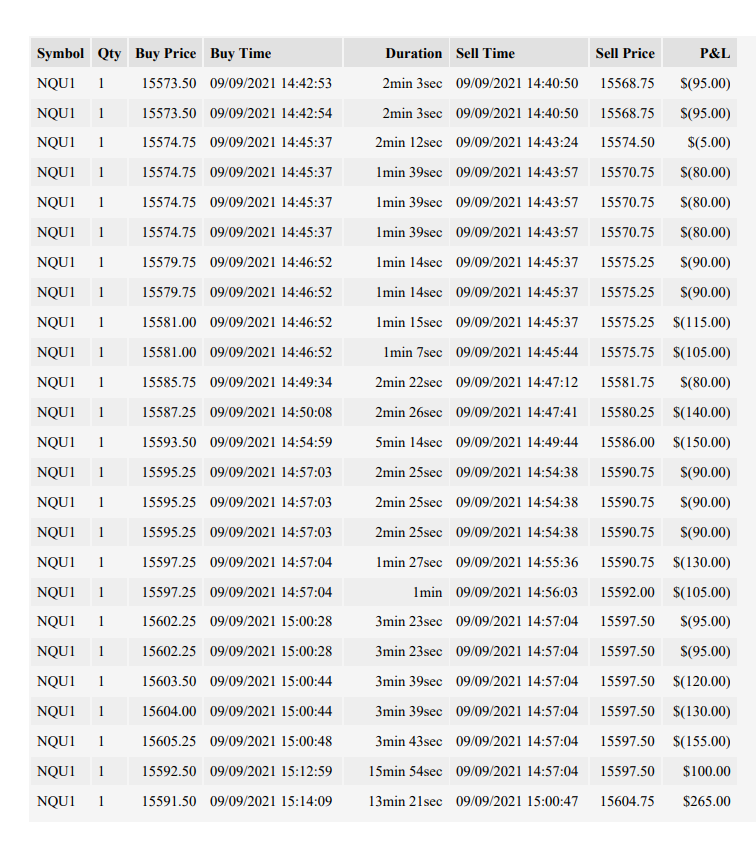 | Symbol | Qty | Buy Price | Buy Time | Duration | Sell Time | Sell Price | P&L |
|---|---|---|---|---|---|---|---|
| NQU1 | 1 | 15573.50 | 09/09/2021 14:42:53 | 2min 3sec | 09/09/2021 14:40:50 | 15568.75 | $(95.00) |
| NQU1 | 1 | 15573.50 | 09/09/2021 14:42:54 | 2min 3sec | 09/09/2021 14:40:50 | 15568.75 | $(95.00) |
| NQU1 | 1 | 15574.75 | 09/09/2021 14:45:37 | 2min 12sec | 09/09/2021 14:43:24 | 15574.50 | $(5.00) |
| NQU1 | 1 | 15574.75 | 09/09/2021 14:45:37 | 1min 39sec | 09/09/2021 14:43:57 | 15570.75 | $(80.00) |
| NQU1 | 1 | 15574.75 | 09/09/2021 14:45:37 | 1min 39sec | 09/09/2021 14:43:57 | 15570.75 | $(80.00) |
| NQU1 | 1 | 15574.75 | 09/09/2021 14:45:37 | 1min 39sec | 09/09/2021 14:43:57 | 15570.75 | $(80.00) |
| NQU1 | 1 | 15579.75 | 09/09/2021 14:46:52 | 1min 14sec | 09/09/2021 14:45:37 | 15575.25 | $(90.00) |
| NQU1 | 1 | 15579.75 | 09/09/2021 14:46:52 | 1min 14sec | 09/09/2021 14:45:37 | 15575.25 | $(90.00) |
| NQU1 | 1 | 15581.00 | 09/09/2021 14:46:52 | 1min 15sec | 09/09/2021 14:45:37 | 15575.25 | $(115.00) |
| NQU1 | 1 | 15581.00 | 09/09/2021 14:46:52 | 1min 7sec | 09/09/2021 14:45:44 | 15575.75 | $(105.00) |
| NQU1 | 1 | 15585.75 | 09/09/2021 14:49:34 | 2min 22sec | 09/09/2021 14:47:12 | 15581.75 | $(80.00) |
| NQU1 | 1 | 15587.25 | 09/09/2021 14:50:08 | 2min 26sec | 09/09/2021 14:47:41 | 15580.25 | $(140.00) |
| NQU1 | 1 | 15593.50 | 09/09/2021 14:54:59 | 5min 14sec | 09/09/2021 14:49:44 | 15586.00 | $(150.00) |
| NQU1 | 1 | 15595.25 | 09/09/2021 14:57:03 | 2min 25sec | 09/09/2021 14:54:38 | 15590.75 | $(90.00) |
| NQU1 | 1 | 15595.25 | 09/09/2021 14:57:03 | 2min 25sec | 09/09/2021 14:54:38 | 15590.75 | $(90.00) |
| NQU1 | 1 | 15595.25 | 09/09/2021 14:57:03 | 2min 25sec | 09/09/2021 14:54:38 | 15590.75 | $(90.00) |
| NQU1 | 1 | 15597.25 | 09/09/2021 14:57:04 | 1min 27sec | 09/09/2021 14:55:36 | 15590.75 | $(130.00) |
| NQU1 | 1 | 15597.25 | 09/09/2021 14:57:04 | 1min | 09/09/2021 14:56:03 | 15592.00 | $(105.00) |
| NQU1 | 1 | 15602.25 | 09/09/2021 15:00:28 | 3min 23sec | 09/09/2021 14:57:04 | 15597.50 | $(95.00) |
| NQU1 | 1 | 15602.25 | 09/09/2021 15:00:28 | 3min 23sec | 09/09/2021 14:57:04 | 15597.50 | $(95.00) |
| NQU1 | 1 | 15603.50 | 09/09/2021 15:00:44 | 3min 39sec | 09/09/2021 14:57:04 | 15597.50 | $(120.00) |
| NQU1 | 1 | 15604.00 | 09/09/2021 15:00:44 | 3min 39sec | 09/09/2021 14:57:04 | 15597.50 | $(130.00) |
| NQU1 | 1 | 15605.25 | 09/09/2021 15:00:48 | 3min 43sec | 09/09/2021 14:57:04 | 15597.50 | $(155.00) |
| NQU1 | 1 | 15592.50 | 09/09/2021 15:12:59 | 15min 54sec | 09/09/2021 14:57:04 | 15597.50 | $100.00 |
| NQU1 | 1 | 15591.50 | 09/09/2021 15:14:09 | 13min 21sec | 09/09/2021 15:00:47 | 15604.75 | $265.00 |